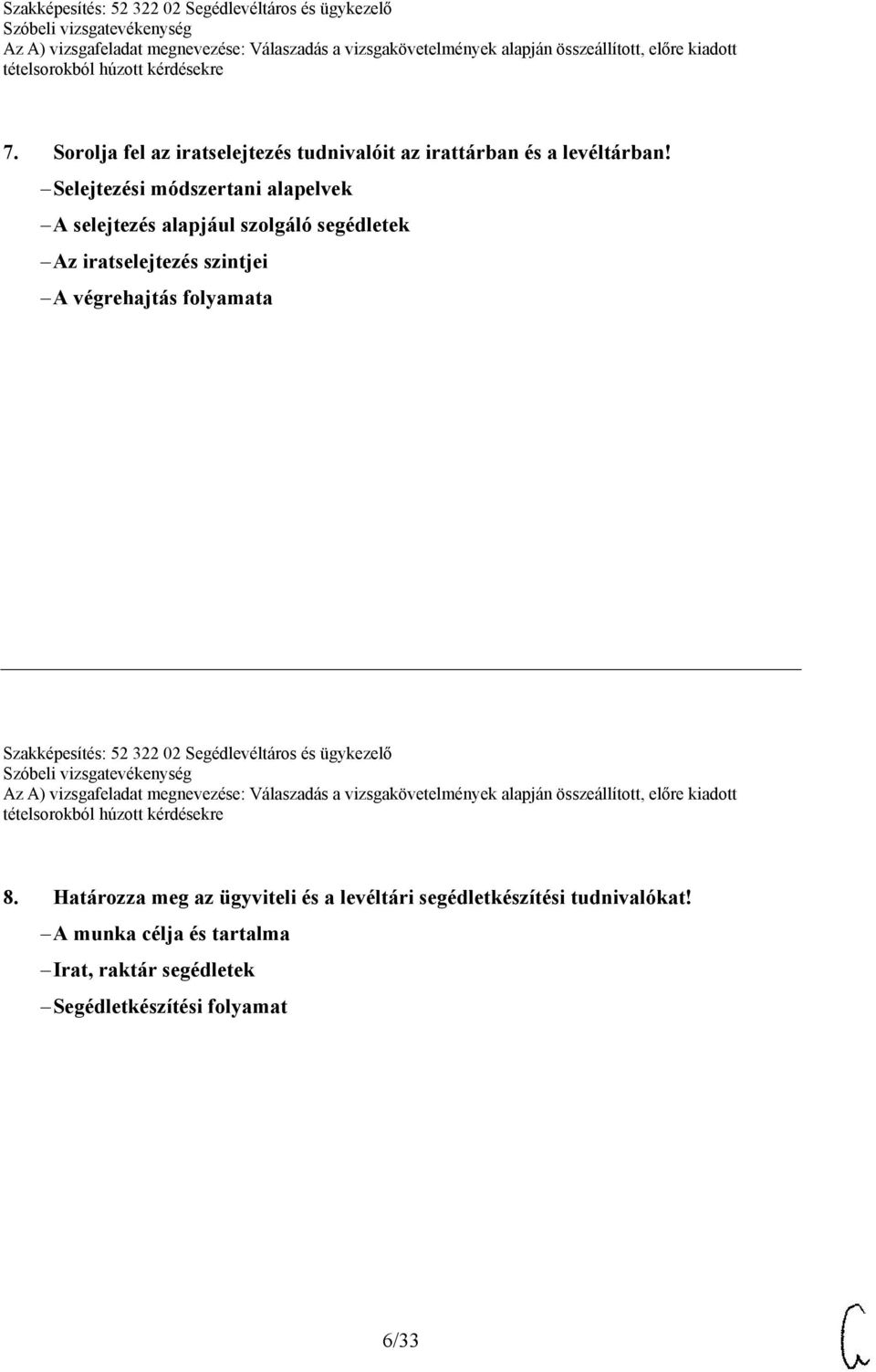 Szakképesítés: 52 322 02 Segédlevéltáros és ügykezelő
Szóbeli vizsgatevékenység
Az A) vizsgafeladat megnevezése: Válaszadás a vizsgakövetelmények alapján összeállított, előre kiadott tételsorokból húzott kérdésekre

7. Sorolja fel az iratselejtezés tudnivalóit az irattárban és a levéltárban!
– Selejtezési módszertani alapelvek
– A selejtezés alapjául szolgáló segédletek
– Az iratselejtezés szintjei
– A végrehajtás folyamata

Szakképesítés: 52 322 02 Segédlevéltáros és ügykezelő
Szóbeli vizsgatevékenység
Az A) vizsgafeladat megnevezése: Válaszadás a vizsgakövetelmények alapján összeállított, előre kiadott tételsorokból húzott kérdésekre

8. Határozza meg az ügyviteli és a levéltári segédletkészítési tudnivalókat!
– A munka célja és tartalma
– Irat, raktár segédletek
– Segédletkészítési folyamat

6/33